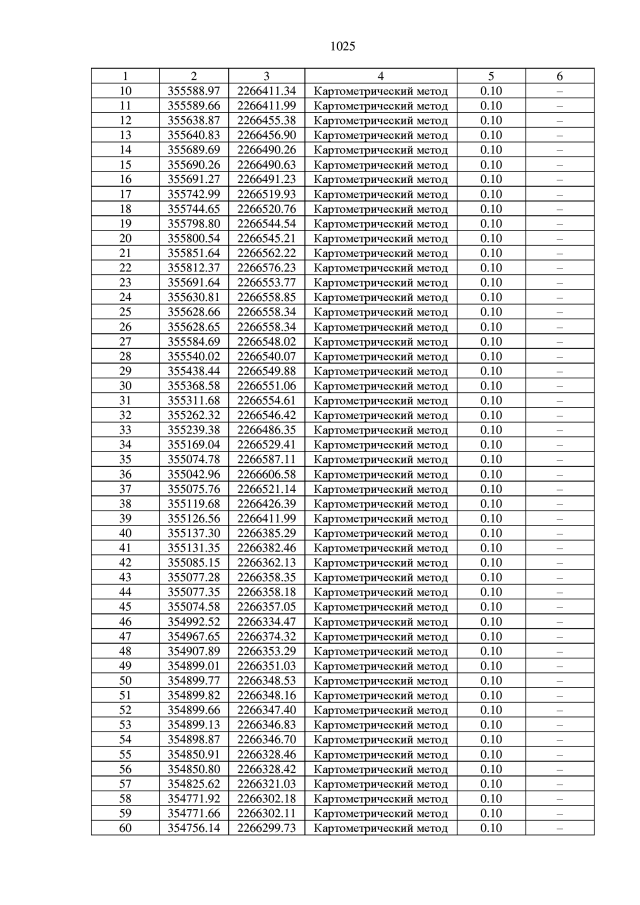 1025

| 1 | 2 | 3 | 4 | 5 | 6 |
|---|---|---|---|---|---|
| 10 | 355588.97 | 2266411.34 | Картометрический метод | 0.10 | – |
| 11 | 355589.66 | 2266411.99 | Картометрический метод | 0.10 | – |
| 12 | 355638.87 | 2266455.38 | Картометрический метод | 0.10 | – |
| 13 | 355640.83 | 2266456.90 | Картометрический метод | 0.10 | – |
| 14 | 355689.69 | 2266490.26 | Картометрический метод | 0.10 | – |
| 15 | 355690.26 | 2266490.63 | Картометрический метод | 0.10 | – |
| 16 | 355691.27 | 2266491.23 | Картометрический метод | 0.10 | – |
| 17 | 355742.99 | 2266519.93 | Картометрический метод | 0.10 | – |
| 18 | 355744.65 | 2266520.76 | Картометрический метод | 0.10 | – |
| 19 | 355798.80 | 2266544.54 | Картометрический метод | 0.10 | – |
| 20 | 355800.54 | 2266545.21 | Картометрический метод | 0.10 | – |
| 21 | 355851.64 | 2266562.22 | Картометрический метод | 0.10 | – |
| 22 | 355812.37 | 2266576.23 | Картометрический метод | 0.10 | – |
| 23 | 355691.64 | 2266553.77 | Картометрический метод | 0.10 | – |
| 24 | 355630.81 | 2266558.85 | Картометрический метод | 0.10 | – |
| 25 | 355628.66 | 2266558.34 | Картометрический метод | 0.10 | – |
| 26 | 355628.65 | 2266558.34 | Картометрический метод | 0.10 | – |
| 27 | 355584.69 | 2266548.02 | Картометрический метод | 0.10 | – |
| 28 | 355540.02 | 2266540.07 | Картометрический метод | 0.10 | – |
| 29 | 355438.44 | 2266549.88 | Картометрический метод | 0.10 | – |
| 30 | 355368.58 | 2266551.06 | Картометрический метод | 0.10 | – |
| 31 | 355311.68 | 2266554.61 | Картометрический метод | 0.10 | – |
| 32 | 355262.32 | 2266546.42 | Картометрический метод | 0.10 | – |
| 33 | 355239.38 | 2266486.35 | Картометрический метод | 0.10 | – |
| 34 | 355169.04 | 2266529.41 | Картометрический метод | 0.10 | – |
| 35 | 355074.78 | 2266587.11 | Картометрический метод | 0.10 | – |
| 36 | 355042.96 | 2266606.58 | Картометрический метод | 0.10 | – |
| 37 | 355075.76 | 2266521.14 | Картометрический метод | 0.10 | – |
| 38 | 355119.68 | 2266426.39 | Картометрический метод | 0.10 | – |
| 39 | 355126.56 | 2266411.99 | Картометрический метод | 0.10 | – |
| 40 | 355137.30 | 2266385.29 | Картометрический метод | 0.10 | – |
| 41 | 355131.35 | 2266382.46 | Картометрический метод | 0.10 | – |
| 42 | 355085.15 | 2266362.13 | Картометрический метод | 0.10 | – |
| 43 | 355077.28 | 2266358.35 | Картометрический метод | 0.10 | – |
| 44 | 355077.35 | 2266358.18 | Картометрический метод | 0.10 | – |
| 45 | 355074.58 | 2266357.05 | Картометрический метод | 0.10 | – |
| 46 | 354992.52 | 2266334.47 | Картометрический метод | 0.10 | – |
| 47 | 354967.65 | 2266374.32 | Картометрический метод | 0.10 | – |
| 48 | 354907.89 | 2266353.29 | Картометрический метод | 0.10 | – |
| 49 | 354899.01 | 2266351.03 | Картометрический метод | 0.10 | – |
| 50 | 354899.77 | 2266348.53 | Картометрический метод | 0.10 | – |
| 51 | 354899.82 | 2266348.16 | Картометрический метод | 0.10 | – |
| 52 | 354899.66 | 2266347.40 | Картометрический метод | 0.10 | – |
| 53 | 354899.13 | 2266346.83 | Картометрический метод | 0.10 | – |
| 54 | 354898.87 | 2266346.70 | Картометрический метод | 0.10 | – |
| 55 | 354850.91 | 2266328.46 | Картометрический метод | 0.10 | – |
| 56 | 354850.80 | 2266328.42 | Картометрический метод | 0.10 | – |
| 57 | 354825.62 | 2266321.03 | Картометрический метод | 0.10 | – |
| 58 | 354771.92 | 2266302.18 | Картометрический метод | 0.10 | – |
| 59 | 354771.66 | 2266302.11 | Картометрический метод | 0.10 | – |
| 60 | 354756.14 | 2266299.73 | Картометрический метод | 0.10 | – |